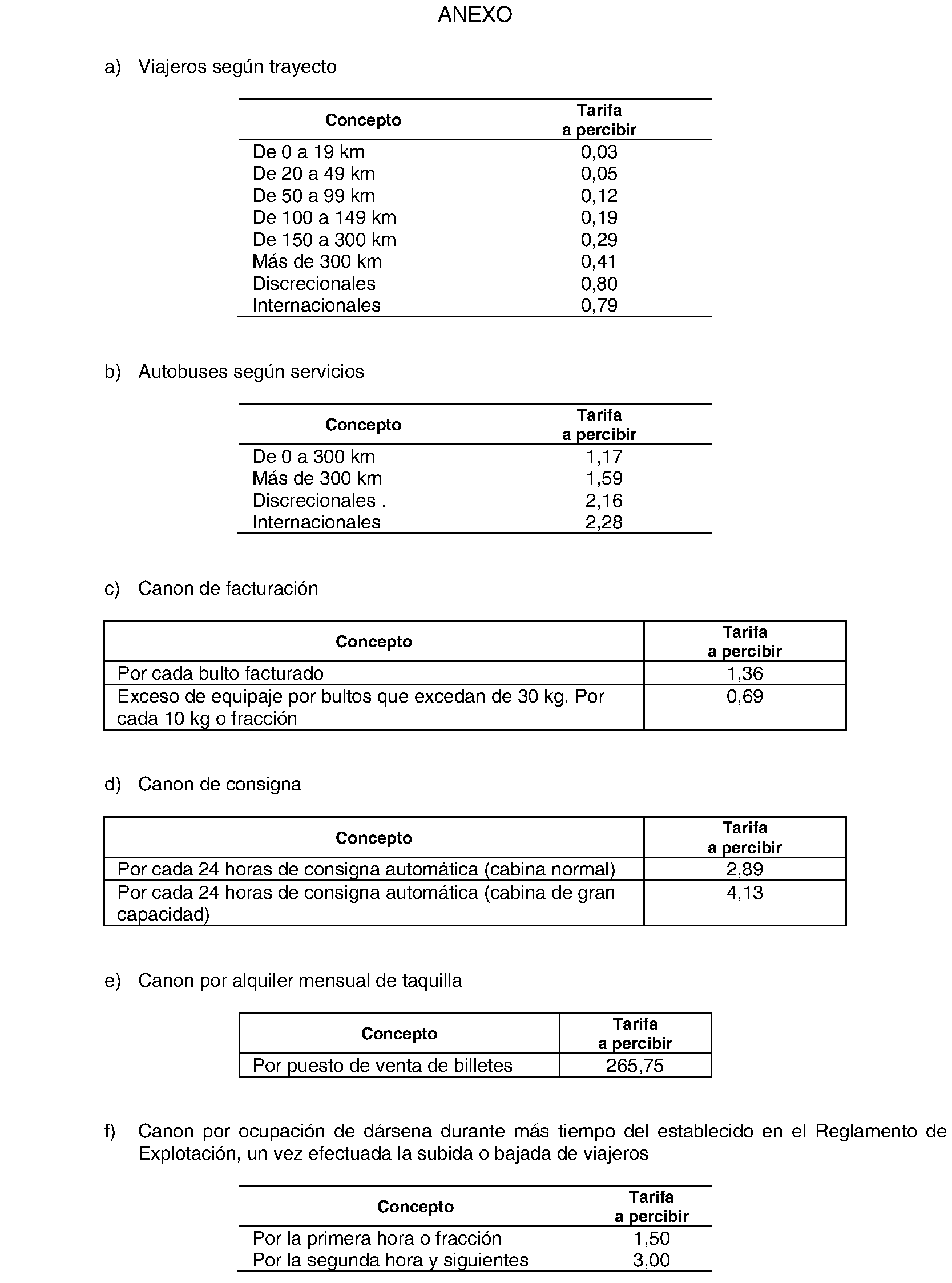 ANEXO

a) Viajeros según trayecto

| Concepto | Tarifa a percibir |
|---|---|
| De 0 a 19 km | 0,03 |
| De 20 a 49 km | 0,05 |
| De 50 a 99 km | 0,12 |
| De 100 a 149 km | 0,19 |
| De 150 a 300 km | 0,29 |
| Más de 300 km | 0,41 |
| Discrecionales | 0,80 |
| Internacionales | 0,79 |

b) Autobuses según servicios

| Concepto | Tarifa a percibir |
|---|---|
| De 0 a 300 km | 1,17 |
| Más de 300 km | 1,59 |
| Discrecionales . | 2,16 |
| Internacionales | 2,28 |

c) Canon de facturación

| Concepto | Tarifa a percibir |
|---|---|
| Por cada bulto facturado | 1,36 |
| Exceso de equipaje por bultos que excedan de 30 kg. Por cada 10 kg o fracción | 0,69 |

d) Canon de consigna

| Concepto | Tarifa a percibir |
|---|---|
| Por cada 24 horas de consigna automática (cabina normal) | 2,89 |
| Por cada 24 horas de consigna automática (cabina de gran capacidad) | 4,13 |

e) Canon por alquiler mensual de taquilla

| Concepto | Tarifa a percibir |
|---|---|
| Por puesto de venta de billetes | 265,75 |

f) Canon por ocupación de dársena durante más tiempo del establecido en el Reglamento de Explotación, un vez efectuada la subida o bajada de viajeros

| Concepto | Tarifa a percibir |
|---|---|
| Por la primera hora o fracción | 1,50 |
| Por la segunda hora y siguientes | 3,00 |